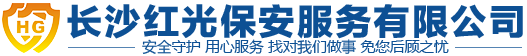 HG
长沙红光保安服务有限公司
安全守护 用心服务 找对我们做事 免您后顾之忧